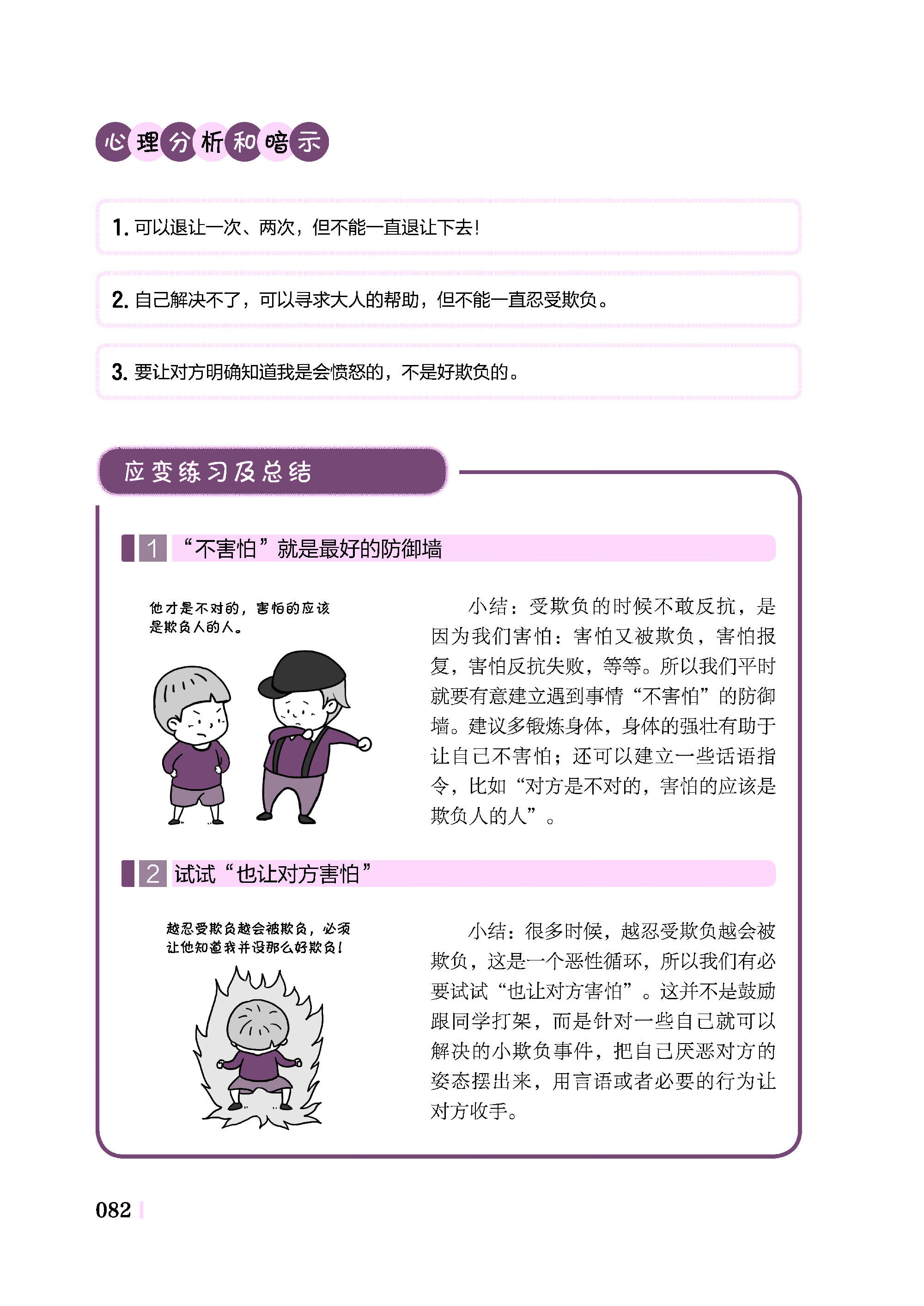 心理分析和暗示

1. 可以退让一次、两次，但不能一直退让下去！

2. 自己解决不了，可以寻求大人的帮助，但不能一直忍受欺负。

3. 要让对方明确知道我是会愤怒的，不是好欺负的。

应变练习及总结

1 “不害怕”就是最好的防御墙

他才是不对的，害怕的应该是欺负人的人。

小结：受欺负的时候不敢反抗，是因为我们害怕：害怕又被欺负，害怕报复，害怕反抗失败，等等。所以我们平时就要有意建立遇到事情“不害怕”的防御墙。建议多锻炼身体，身体的强壮有助于让自己不害怕；还可以建立一些话语指令，比如“对方是不对的，害怕的应该是欺负人的人”。

2 试试“也让对方害怕”

越忍受欺负越会被欺负，必须让他知道我并没那么好欺负！

小结：很多时候，越忍受欺负越会被欺负，这是一个恶性循环，所以我们有必要试试“也让对方害怕”。这并不是鼓励跟同学打架，而是针对一些自己就可以解决的小欺负事件，把自己厌恶对方的姿态摆出来，用言语或者必要的行为让对方收手。

082